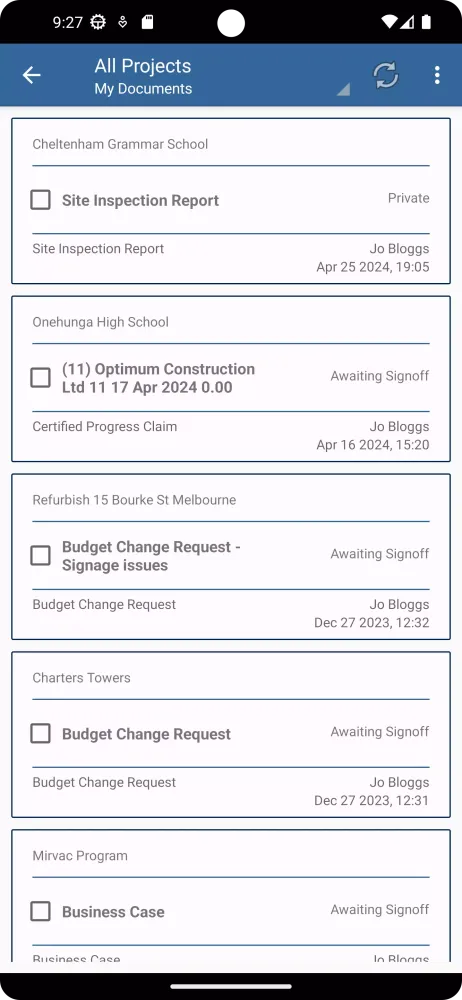 9:27

All Projects
My Documents

Cheltenham Grammar School

Site Inspection Report
Private

Site Inspection Report
Jo Bloggs
Apr 25 2024, 19:05

Onehunga High School

(11) Optimum Construction Ltd 11 17 Apr 2024 0.00
Awaiting Signoff

Certified Progress Claim
Jo Bloggs
Apr 16 2024, 15:20

Refurbish 15 Bourke St Melbourne

Budget Change Request - Signage issues
Awaiting Signoff

Budget Change Request
Jo Bloggs
Dec 27 2023, 12:32

Charters Towers

Budget Change Request
Awaiting Signoff

Budget Change Request
Jo Bloggs
Dec 27 2023, 12:31

Mirvac Program

Business Case
Awaiting Signoff

Business Case
Jo Bloggs